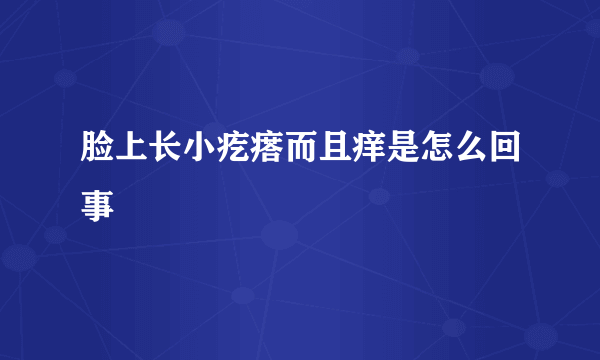 脸上长小疙瘩而且痒是怎么回事